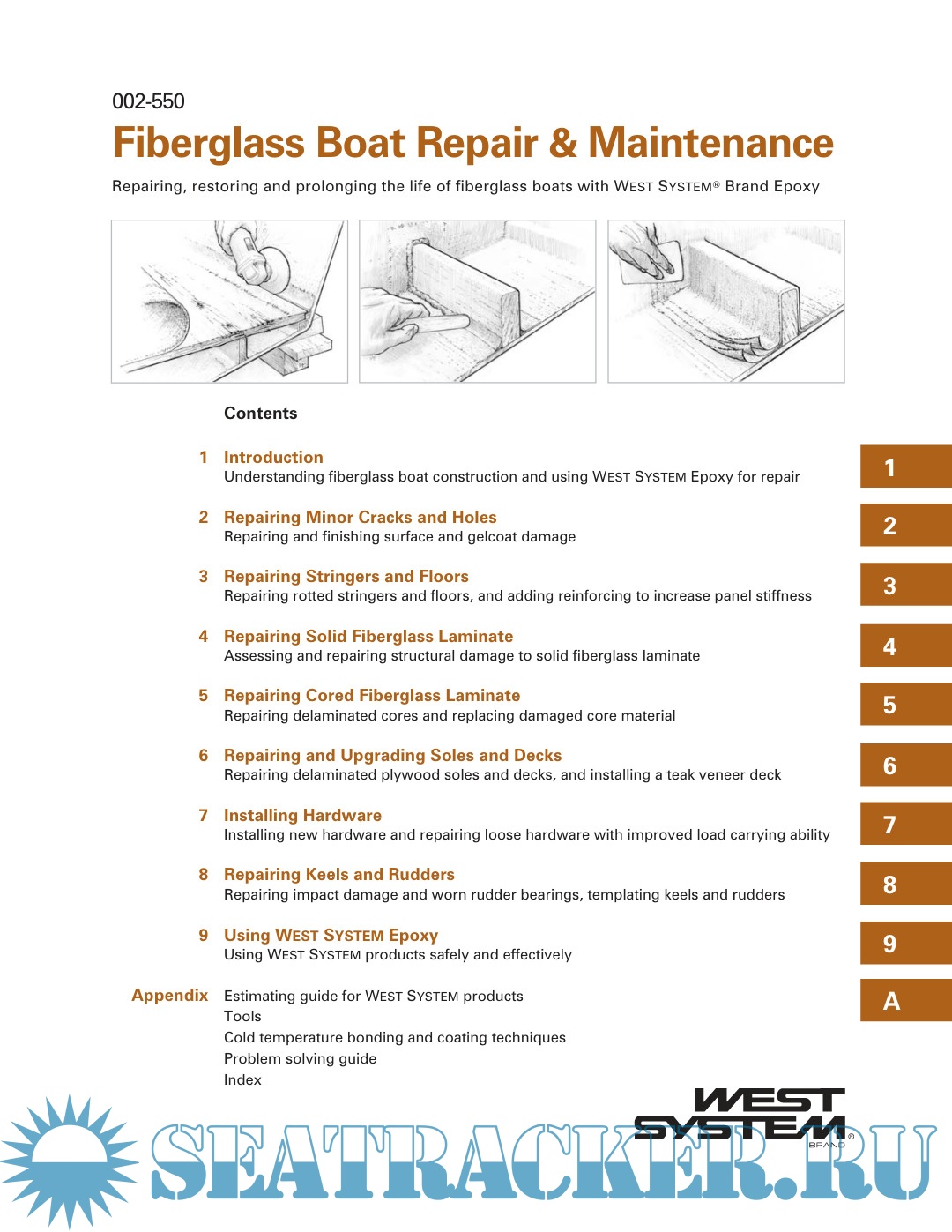 002-550

Fiberglass Boat Repair & Maintenance

Repairing, restoring and prolonging the life of fiberglass boats with WEST SYSTEM® Brand Epoxy

Contents

1 Introduction
Understanding fiberglass boat construction and using WEST SYSTEM Epoxy for repair

2 Repairing Minor Cracks and Holes
Repairing and finishing surface and gelcoat damage

3 Repairing Stringers and Floors
Repairing rotted stringers and floors, and adding reinforcing to increase panel stiffness

4 Repairing Solid Fiberglass Laminate
Assessing and repairing structural damage to solid fiberglass laminate

5 Repairing Cored Fiberglass Laminate
Repairing delaminated cores and replacing damaged core material

6 Repairing and Upgrading Soles and Decks
Repairing delaminated plywood soles and decks, and installing a teak veneer deck

7 Installing Hardware
Installing new hardware and repairing loose hardware with improved load carrying ability

8 Repairing Keels and Rudders
Repairing impact damage and worn rudder bearings, templating keels and rudders

9 Using WEST SYSTEM Epoxy
Using WEST SYSTEM products safely and effectively

Appendix Estimating guide for WEST SYSTEM products
Tools
Cold temperature bonding and coating techniques
Problem solving guide
Index

1
2
3
4
5
6
7
8
9
A

WEST SYSTEM® BRAND

SEATRACKER.RU